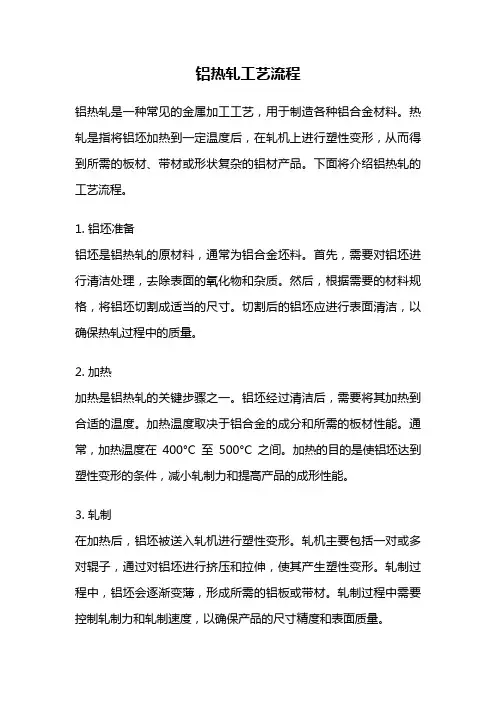 铝热轧工艺流程

铝热轧是一种常见的金属加工工艺，用于制造各种铝合金材料。热轧是指将铝坯加热到一定温度后，在轧机上进行塑性变形，从而得到所需的板材、带材或形状复杂的铝材产品。下面将介绍铝热轧的工艺流程。

1. 铝坯准备
铝坯是铝热轧的原材料，通常为铝合金坯料。首先，需要对铝坯进行清洁处理，去除表面的氧化物和杂质。然后，根据需要的材料规格，将铝坯切割成适当的尺寸。切割后的铝坯应进行表面清洁，以确保热轧过程中的质量。

2. 加热
加热是铝热轧的关键步骤之一。铝坯经过清洁后，需要将其加热到合适的温度。加热温度取决于铝合金的成分和所需的板材性能。通常，加热温度在 400°C 至 500°C 之间。加热的目的是使铝坯达到塑性变形的条件，减小轧制力和提高产品的成形性能。

3. 轧制
在加热后，铝坯被送入轧机进行塑性变形。轧机主要包括一对或多对辊子，通过对铝坯进行挤压和拉伸，使其产生塑性变形。轧制过程中，铝坯会逐渐变薄，形成所需的铝板或带材。轧制过程中需要控制轧制力和轧制速度，以确保产品的尺寸精度和表面质量。